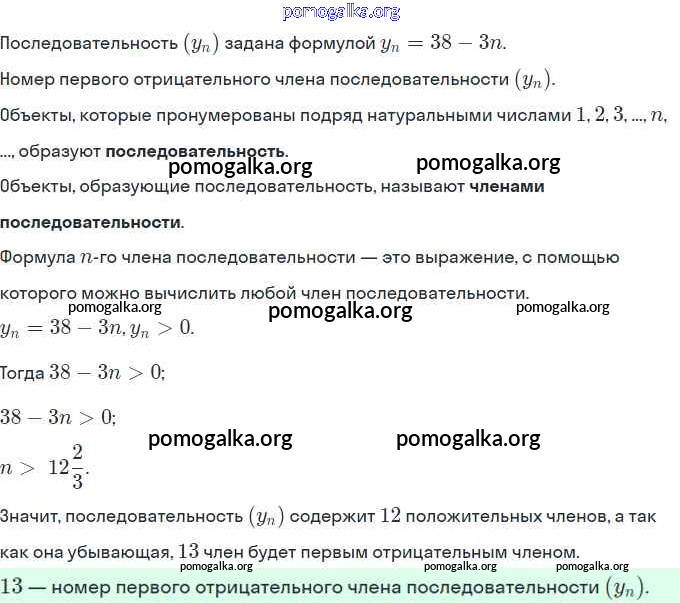 pomogalka.org

Последовательность $(y_n)$ задана формулой $y_n = 38 - 3n$.

Номер первого отрицательного члена последовательности $(y_n)$.

Объекты, которые пронумерованы подряд натуральными числами $1, 2, 3, ..., n,$ ..., образуют **последовательность**.

pomogalka.org pomogalka.org

Объекты, образующие последовательность, называют **членами последовательности**.

Формула $n$-го члена последовательности — это выражение, с помощью которого можно вычислить любой член последовательности.

pomogalka.org pomogalka.org pomogalka.org

$y_n = 38 - 3n, y_n > 0.$

Тогда $38 - 3n > 0;$

$38 - 3n > 0;$

pomogalka.org pomogalka.org

$n > 12\frac{2}{3}.$

Значит, последовательность $(y_n)$ содержит $12$ положительных членов, а так как она убывающая, $13$ член будет первым отрицательным членом.

pomogalka.org pomogalka.org pomogalka.org

$13$ — номер первого отрицательного члена последовательности $(y_n)$.